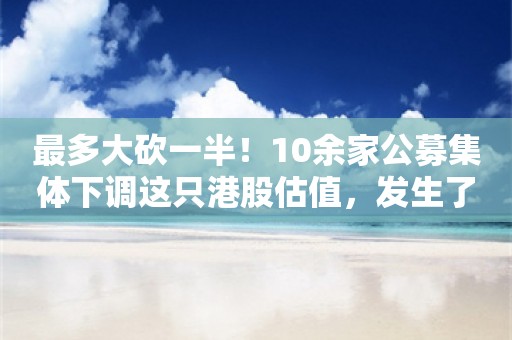 最多大砍一半！10余家公募集体下调这只港股估值，发生了